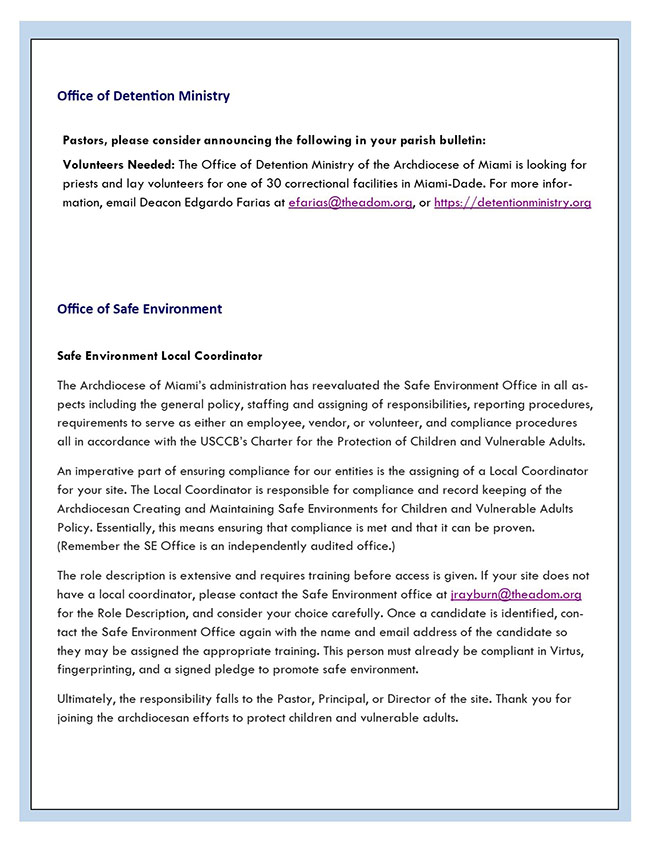 Office of Detention Ministry

Pastors, please consider announcing the following in your parish bulletin:

Volunteers Needed: The Office of Detention Ministry of the Archdiocese of Miami is looking for priests and lay volunteers for one of 30 correctional facilities in Miami-Dade. For more information, email Deacon Edgardo Farias at efarias@theadom.org, or https://detentionministry.org

Office of Safe Environment

Safe Environment Local Coordinator

The Archdiocese of Miami's administration has reevaluated the Safe Environment Office in all aspects including the general policy, staffing and assigning of responsibilities, reporting procedures, requirements to serve as either an employee, vendor, or volunteer, and compliance procedures all in accordance with the USCCB's Charter for the Protection of Children and Vulnerable Adults.

An imperative part of ensuring compliance for our entities is the assigning of a Local Coordinator for your site. The Local Coordinator is responsible for compliance and record keeping of the Archdiocesan Creating and Maintaining Safe Environments for Children and Vulnerable Adults Policy. Essentially, this means ensuring that compliance is met and that it can be proven. (Remember the SE Office is an independently audited office.)

The role description is extensive and requires training before access is given. If your site does not have a local coordinator, please contact the Safe Environment office at jrayburn@theadom.org for the Role Description, and consider your choice carefully. Once a candidate is identified, contact the Safe Environment Office again with the name and email address of the candidate so they may be assigned the appropriate training. This person must already be compliant in Virtus, fingerprinting, and a signed pledge to promote safe environment.

Ultimately, the responsibility falls to the Pastor, Principal, or Director of the site. Thank you for joining the archdiocesan efforts to protect children and vulnerable adults.